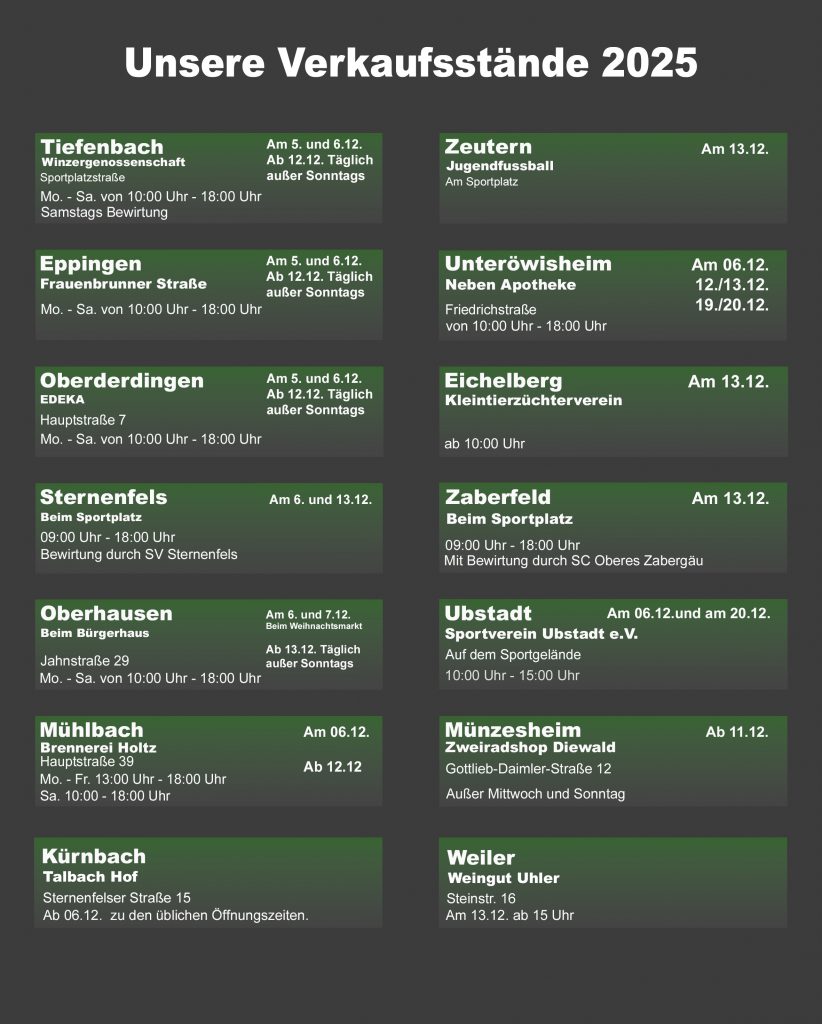 Unsere Verkaufsstände 2025

Tiefenbach
Winzergenossenschaft
Sportplatzstraße
Mo. - Sa. von 10:00 Uhr - 18:00 Uhr
Samstags Bewirtung
Am 5. und 6.12.
Ab 12.12. Täglich außer Sonntags

Eppingen
Frauenbrunner Straße
Mo. - Sa. von 10:00 Uhr - 18:00 Uhr
Am 5. und 6.12.
Ab 12.12. Täglich außer Sonntags

Oberderdingen
EDEKA
Hauptstraße 7
Mo. - Sa. von 10:00 Uhr - 18:00 Uhr
Am 5. und 6.12.
Ab 12.12. Täglich außer Sonntags

Sternenfels
Beim Sportplatz
09:00 Uhr - 18:00 Uhr
Bewirtung durch SV Sternenfels
Am 6. und 13.12.

Oberhausen
Beim Bürgerhaus
Jahnstraße 29
Mo. - Sa. von 10:00 Uhr - 18:00 Uhr
Am 6. und 7.12.
Beim Weihnachtsmarkt
Ab 13.12. Täglich außer Sonntags

Mühlbach
Brennerei Holtz
Hauptstraße 39
Mo. - Fr. 13:00 Uhr - 18:00 Uhr
Sa. 10:00 - 18:00 Uhr
Am 06.12.
Ab 12.12

Kürnbach
Talbach Hof
Sternenfelser Straße 15
Ab 06.12. zu den üblichen Öffnungszeiten.

Zeutern
Jugendfussball
Am Sportplatz
Am 13.12.

Unteröwisheim
Neben Apotheke
Friedrichstraße
von 10:00 Uhr - 18:00 Uhr
Am 06.12.
12./13.12.
19./20.12.

Eichelberg
Kleintierzüchterverein
ab 10:00 Uhr
Am 13.12.

Zaberfeld
Beim Sportplatz
09:00 Uhr - 18:00 Uhr
Mit Bewirtung durch SC Oberes Zabergäu
Am 13.12.

Ubstadt
Sportverein Ubstadt e.V.
Auf dem Sportgelände
10:00 Uhr - 15:00 Uhr
Am 06.12.und am 20.12.

Münzesheim
Zweiradshop Diewald
Gottlieb-Daimler-Straße 12
Außer Mittwoch und Sonntag
Ab 11.12.

Weiler
Weingut Uhler
Steinstr. 16
Am 13.12. ab 15 Uhr